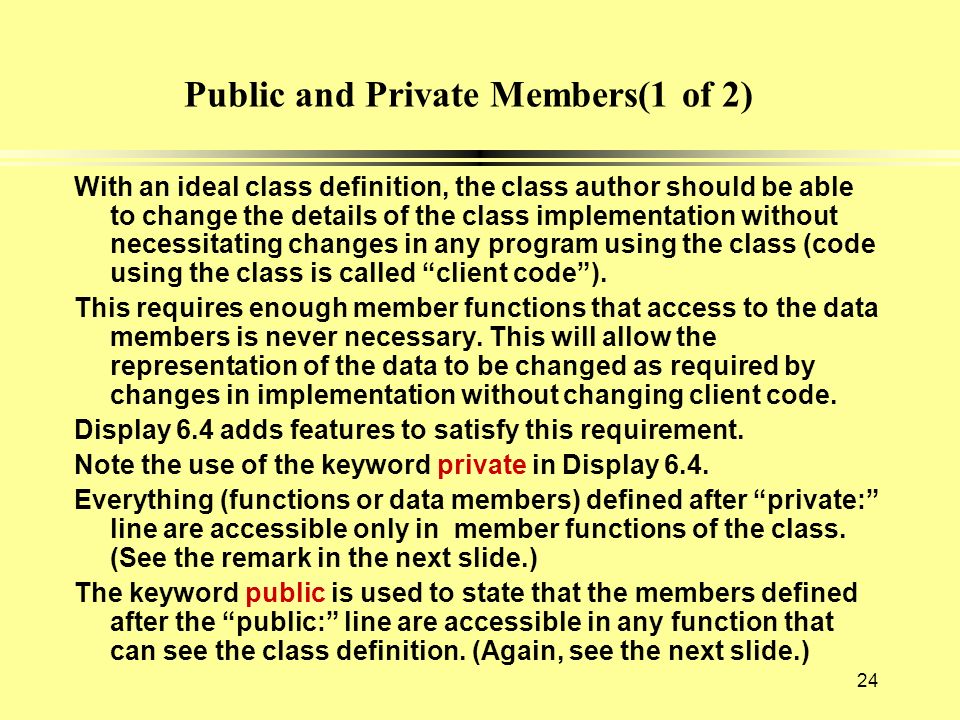 Public and Private Members(1 of 2)

With an ideal class definition, the class author should be able to change the details of the class implementation without necessitating changes in any program using the class (code using the class is called “client code”).

This requires enough member functions that access to the data members is never necessary. This will allow the representation of the data to be changed as required by changes in implementation without changing client code.

Display 6.4 adds features to satisfy this requirement.

Note the use of the keyword private in Display 6.4.

Everything (functions or data members) defined after “private:” line are accessible only in member functions of the class. (See the remark in the next slide.)

The keyword public is used to state that the members defined after the “public:” line are accessible in any function that can see the class definition. (Again, see the next slide.)

24